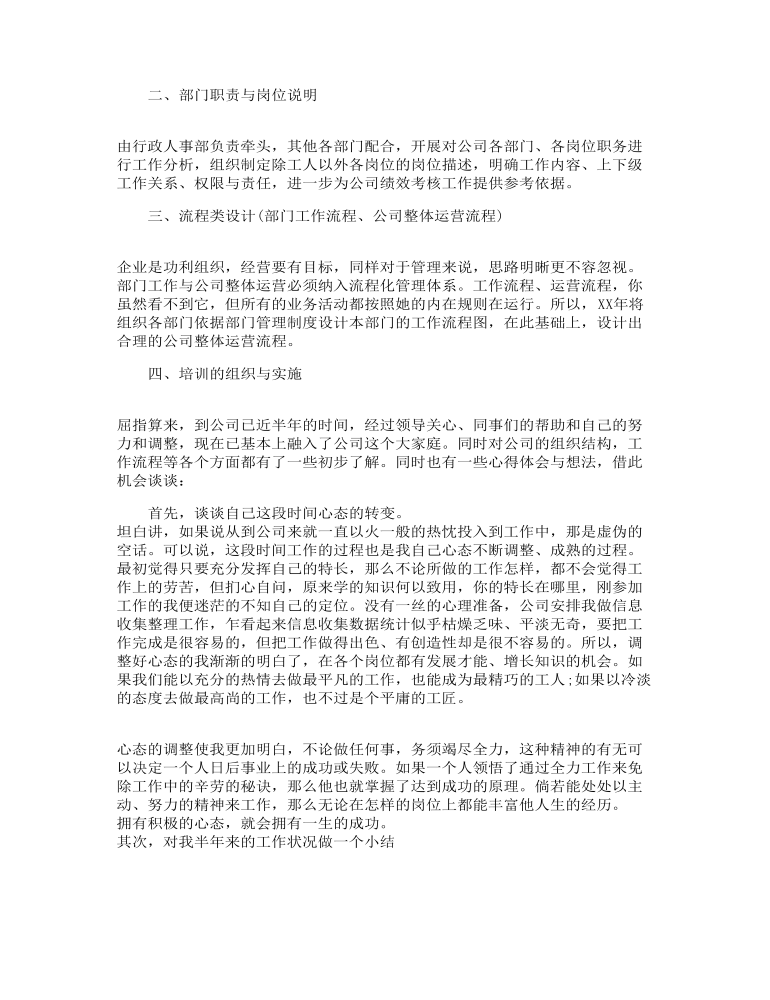 二、部门职责与岗位说明

由行政人事部负责牵头，其他各部门配合，开展对公司各部门、各岗位职务进行工作分析，组织制定除工人以外各岗位的岗位描述，明确工作内容、上下级工作关系、权限与责任，进一步为公司绩效考核工作提供参考依据。

三、流程类设计（部门工作流程、公司整体运营流程）

企业是功利组织，经营要有目标，同样对于管理来说，思路明晰更不容忽视。部门工作与公司整体运营必须纳入流程化管理体系。工作流程、运营流程，你虽然看不到它，但所有的业务活动都按照她的内在规则在运行。所以，XX年将组织各部门依据部门管理制度设计本部门的工作流程图，在此基础上，设计出合理的公司整体运营流程。

四、培训的组织与实施

屈指算来，到公司已近半年的时间，经过领导关心、同事们的帮助和自己的努力和调整，现在已基本上融入了公司这个大家庭。同时对公司的组织结构，工作流程等各个方面都有了一些初步了解。同时也有一些心得体会与想法，借此机会谈谈：

首先，谈谈自己这段时间心态的转变。
坦白讲，如果说从到公司来就一直以火一般的热忱投入到工作中，那是虚伪的空话。可以说，这段时间工作的过程也是我自己心态不断调整、成熟的过程。最初觉得只要充分发挥自己的特长，那么不论所做的工作怎样，都不会觉得工作上的劳苦，但扪心自问，原来学的知识何以致用，你的特长在哪里，刚参加工作的我便迷茫的不知自己的定位。没有一丝的心理准备，公司安排我做信息收集整理工作，乍看起来信息收集数据统计似乎枯燥乏味、平淡无奇，要把工作完成是很容易的，但把工作做得出色、有创造性却是很不容易的。所以，调整好心态的我渐渐的明白了，在各个岗位都有发展才能、增长知识的机会。如果我们能以充分的热情去做最平凡的工作，也能成为最精巧的工人;如果以冷淡的态度去做最高尚的工作，也不过是个平庸的工匠。

心态的调整使我更加明白，不论做任何事，务须竭尽全力，这种精神的有无可以决定一个人日后事业上的成功或失败。如果一个人领悟了通过全力工作来免除工作中的辛劳的秘诀，那么他也就掌握了达到成功的原理。倘若能处处以主动、努力的精神来工作，那么无论在怎样的岗位上都能丰富他人生的经历。
拥有积极的心态，就会拥有一生的成功。
其次，对我半年来的工作状况做一个小结